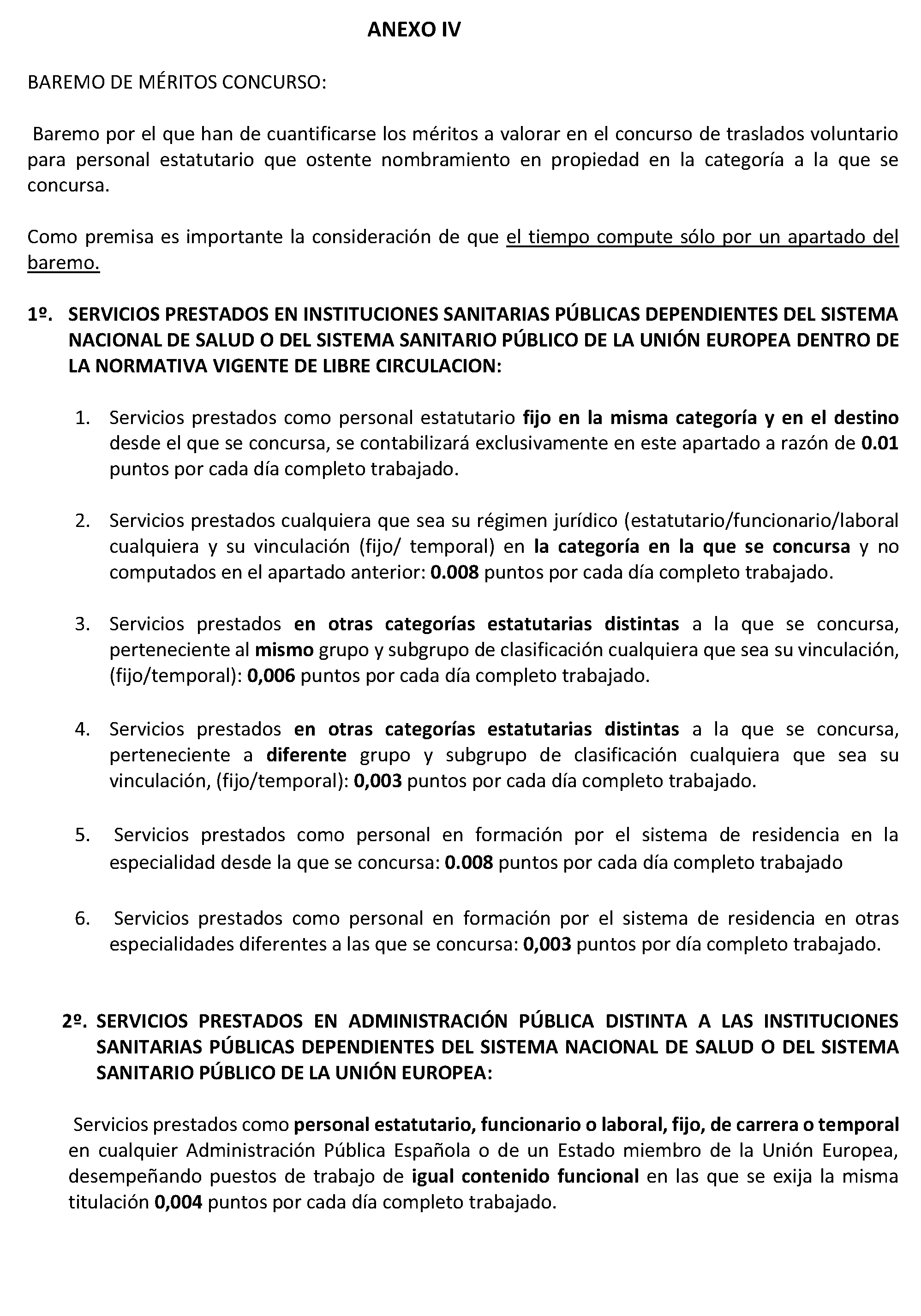 ANEXO IV

BAREMO DE MÉRITOS CONCURSO:

Baremo por el que han de cuantificarse los méritos a valorar en el concurso de traslados voluntario para personal estatutario que ostente nombramiento en propiedad en la categoría a la que se concursa.

Como premisa es importante la consideración de que el tiempo compute sólo por un apartado del baremo.

1º. SERVICIOS PRESTADOS EN INSTITUCIONES SANITARIAS PÚBLICAS DEPENDIENTES DEL SISTEMA NACIONAL DE SALUD O DEL SISTEMA SANITARIO PÚBLICO DE LA UNIÓN EUROPEA DENTRO DE LA NORMATIVA VIGENTE DE LIBRE CIRCULACION:

1. Servicios prestados como personal estatutario fijo en la misma categoría y en el destino desde el que se concursa, se contabilizará exclusivamente en este apartado a razón de 0.01 puntos por cada día completo trabajado.

2. Servicios prestados cualquiera que sea su régimen jurídico (estatutario/funcionario/laboral cualquiera y su vinculación (fijo/ temporal) en la categoría en la que se concursa y no computados en el apartado anterior: 0.008 puntos por cada día completo trabajado.

3. Servicios prestados en otras categorías estatutarias distintas a la que se concursa, perteneciente al mismo grupo y subgrupo de clasificación cualquiera que sea su vinculación, (fijo/temporal): 0,006 puntos por cada día completo trabajado.

4. Servicios prestados en otras categorías estatutarias distintas a la que se concursa, perteneciente a diferente grupo y subgrupo de clasificación cualquiera que sea su vinculación, (fijo/temporal): 0,003 puntos por cada día completo trabajado.

5. Servicios prestados como personal en formación por el sistema de residencia en la especialidad desde la que se concursa: 0.008 puntos por cada día completo trabajado

6. Servicios prestados como personal en formación por el sistema de residencia en otras especialidades diferentes a las que se concursa: 0,003 puntos por día completo trabajado.

2º. SERVICIOS PRESTADOS EN ADMINISTRACIÓN PÚBLICA DISTINTA A LAS INSTITUCIONES SANITARIAS PÚBLICAS DEPENDIENTES DEL SISTEMA NACIONAL DE SALUD O DEL SISTEMA SANITARIO PÚBLICO DE LA UNIÓN EUROPEA:

Servicios prestados como personal estatutario, funcionario o laboral, fijo, de carrera o temporal en cualquier Administración Pública Española o de un Estado miembro de la Unión Europea, desempeñando puestos de trabajo de igual contenido funcional en las que se exija la misma titulación 0,004 puntos por cada día completo trabajado.